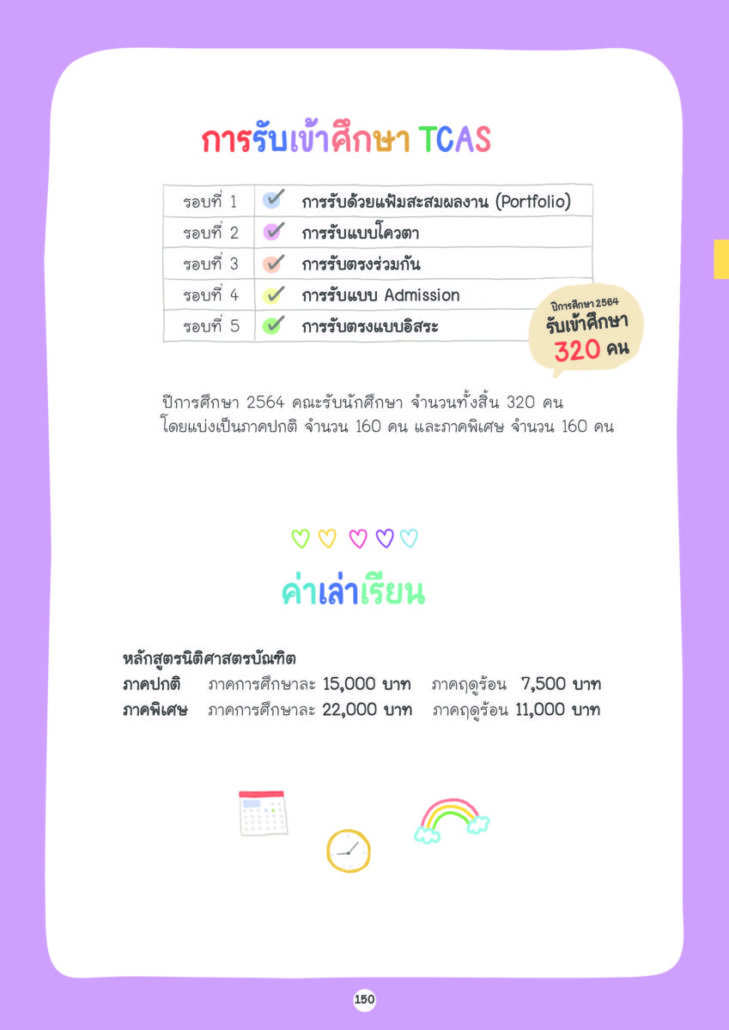 การรับเข้าศึกษา TCAS

| รอบที่ 1 | การรับด้วยแฟ้มสะสมผลงาน (Portfolio) |
|---|---|
| รอบที่ 2 | การรับแบบโควตา |
| รอบที่ 3 | การรับตรงร่วมกัน |
| รอบที่ 4 | การรับแบบ Admission |
| รอบที่ 5 | การรับตรงแบบอิสระ |

ปีการศึกษา 2564 รับเข้าศึกษา 320 คน

ปีการศึกษา 2564 คณะรับนักศึกษา จำนวนทั้งสิ้น 320 คน โดยแบ่งเป็นภาคปกติ จำนวน 160 คน และภาคพิเศษ จำนวน 160 คน

ค่าเล่าเรียน

หลักสูตรนิติศาสตรบัณฑิต
ภาคปกติ ภาคการศึกษาละ 15,000 บาท ภาคฤดูร้อน 7,500 บาท
ภาคพิเศษ ภาคการศึกษาละ 22,000 บาท ภาคฤดูร้อน 11,000 บาท

150